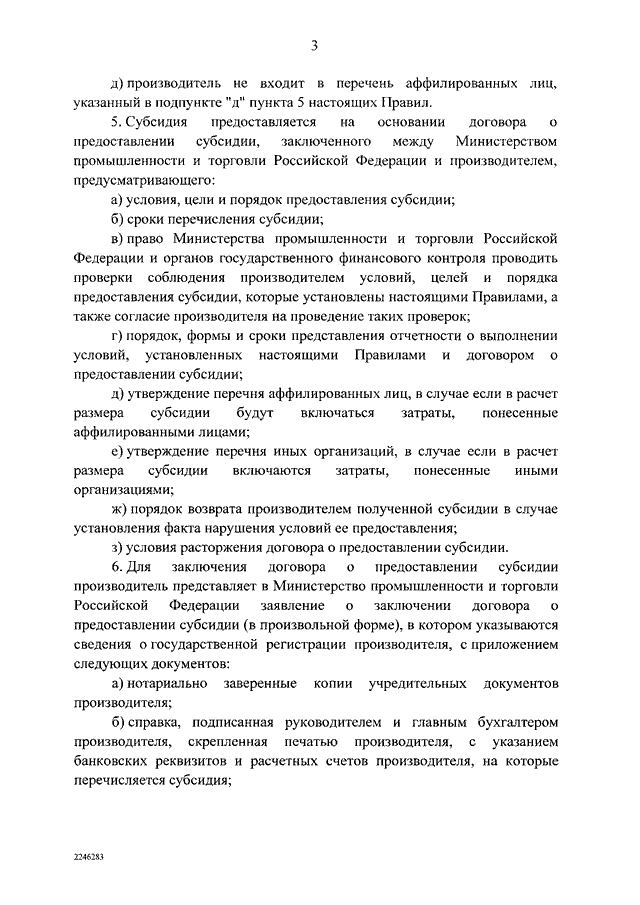 3

д) производитель не входит в перечень аффилированных лиц, указанный в подпункте "д" пункта 5 настоящих Правил.

5. Субсидия предоставляется на основании договора о предоставлении субсидии, заключенного между Министерством промышленности и торговли Российской Федерации и производителем, предусматривающего:

а) условия, цели и порядок предоставления субсидии;

б) сроки перечисления субсидии;

в) право Министерства промышленности и торговли Российской Федерации и органов государственного финансового контроля проводить проверки соблюдения производителем условий, целей и порядка предоставления субсидии, которые установлены настоящими Правилами, а также согласие производителя на проведение таких проверок;

г) порядок, формы и сроки представления отчетности о выполнении условий, установленных настоящими Правилами и договором о предоставлении субсидии;

д) утверждение перечня аффилированных лиц, в случае если в расчет размера субсидии будут включаться затраты, понесенные аффилированными лицами;

е) утверждение перечня иных организаций, в случае если в расчет размера субсидии включаются затраты, понесенные иными организациями;

ж) порядок возврата производителем полученной субсидии в случае установления факта нарушения условий ее предоставления;

з) условия расторжения договора о предоставлении субсидии.

6. Для заключения договора о предоставлении субсидии производитель представляет в Министерство промышленности и торговли Российской Федерации заявление о заключении договора о предоставлении субсидии (в произвольной форме), в котором указываются сведения о государственной регистрации производителя, с приложением следующих документов:

а) нотариально заверенные копии учредительных документов производителя;

б) справка, подписанная руководителем и главным бухгалтером производителя, скрепленная печатью производителя, с указанием банковских реквизитов и расчетных счетов производителя, на которые перечисляется субсидия;

2246283